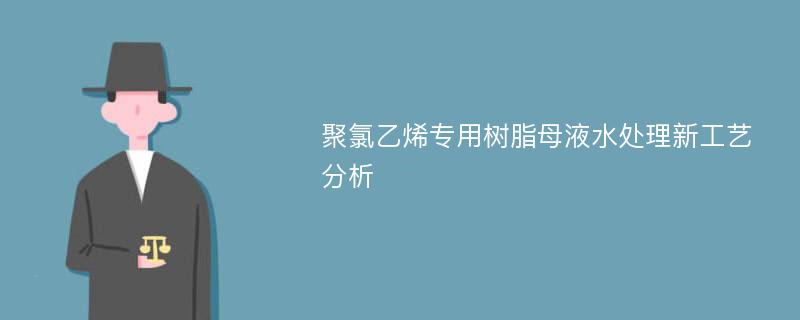 聚氯乙烯专用树脂母液水处理新工艺分析